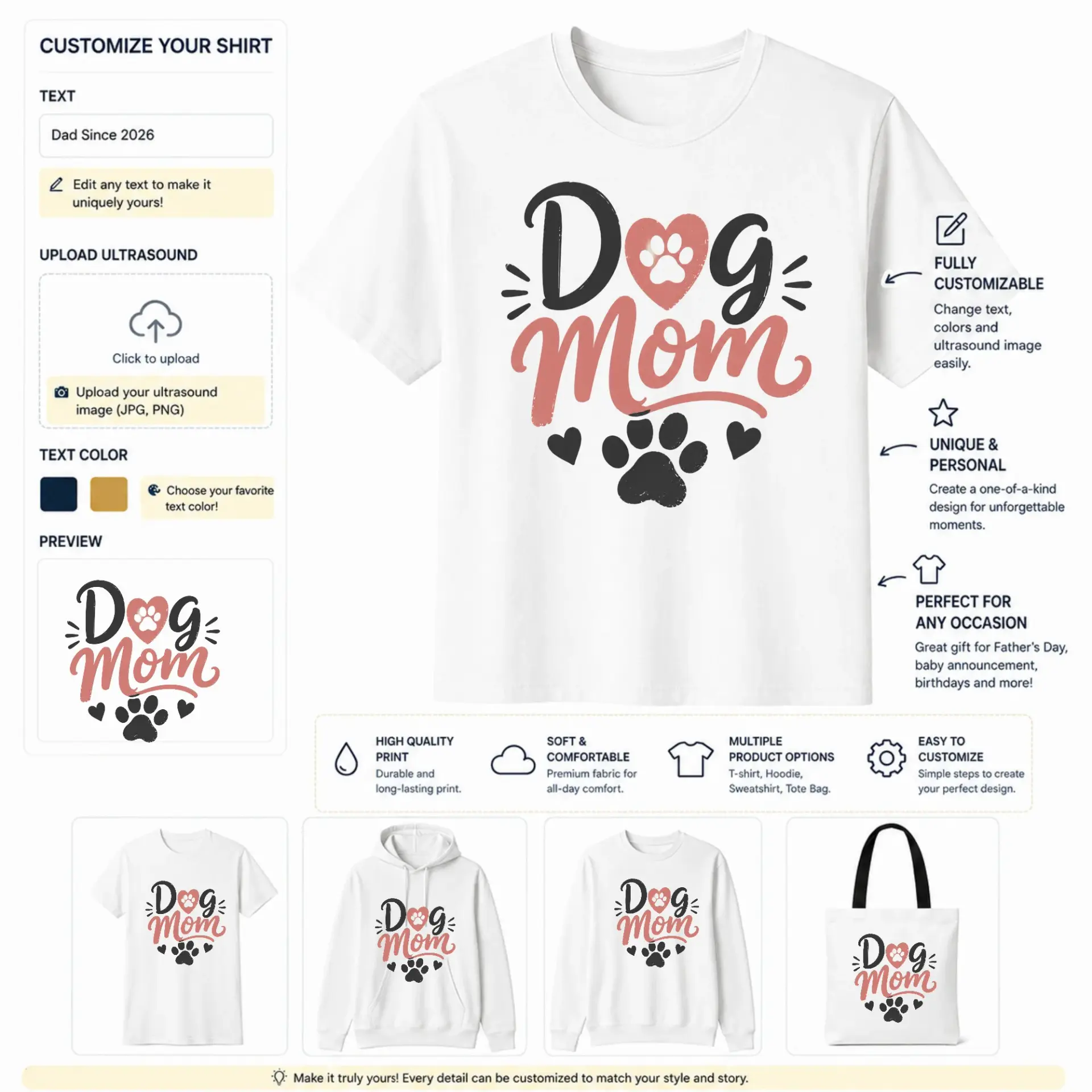 CUSTOMIZE YOUR SHIRT

TEXT

Dad Since 2026

Edit any text to make it uniquely yours!

UPLOAD ULTRASOUND

Click to upload

Upload your ultrasound image (JPG, PNG)

TEXT COLOR

Choose your favorite text color!

PREVIEW

Dog Mom

Dog Mom

FULLY CUSTOMIZABLE

Change text, colors and ultrasound image easily.

UNIQUE & PERSONAL

Create a one-of-a-kind design for unforgettable moments.

PERFECT FOR ANY OCCASION

Great gift for Father's Day, baby announcement, birthdays and more!

HIGH QUALITY PRINT
Durable and long-lasting print.

SOFT & COMFORTABLE
Premium fabric for all-day comfort.

MULTIPLE PRODUCT OPTIONS
T-shirt, Hoodie, Sweatshirt, Tote Bag.

EASY TO CUSTOMIZE
Simple steps to create your perfect design.

Dog Mom

Dog Mom

Dog Mom

Dog Mom

Make it truly yours! Every detail can be customized to match your style and story.